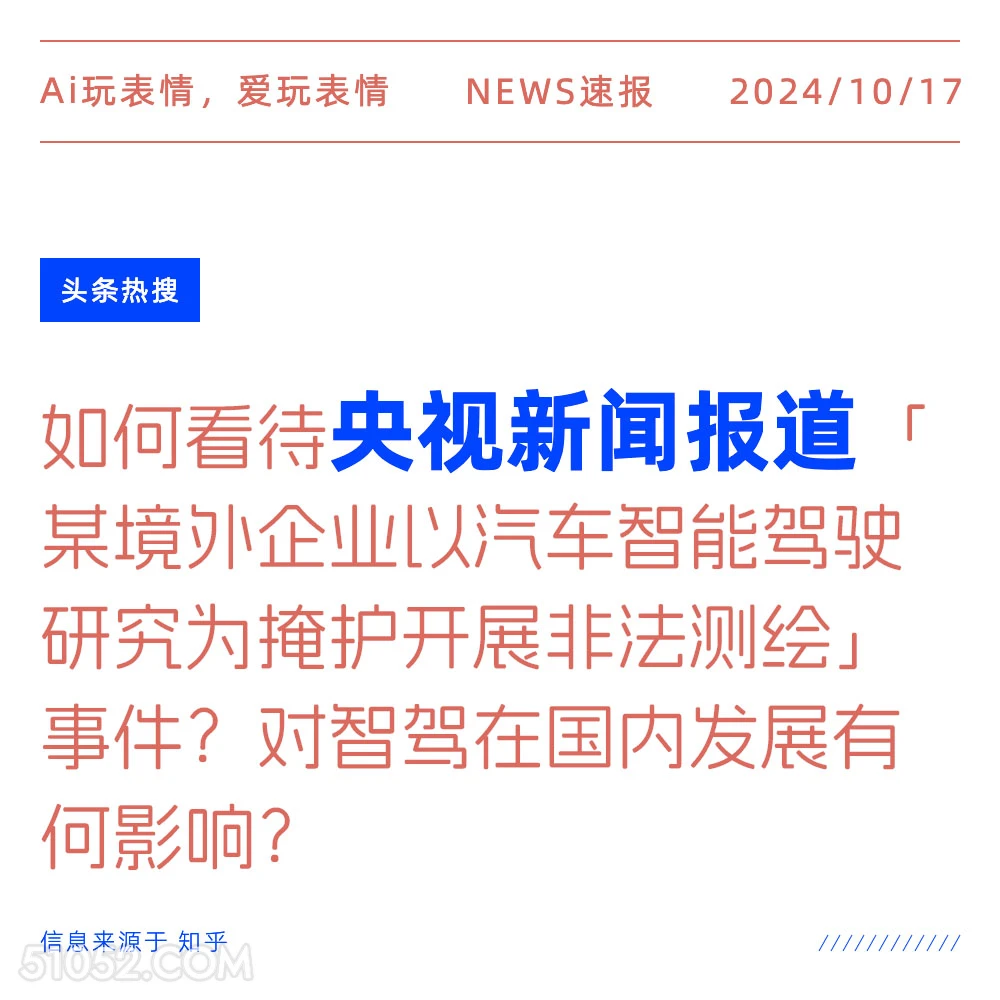 Ai玩表情，爱玩表情 NEWS速报 2024/10/17

头条热搜

如何看待央视新闻报道「某境外企业以汽车智能驾驶研究为掩护开展非法测绘」事件？对智驾在国内发展有何影响？

信息来源于 知乎

////////////

51052.COM